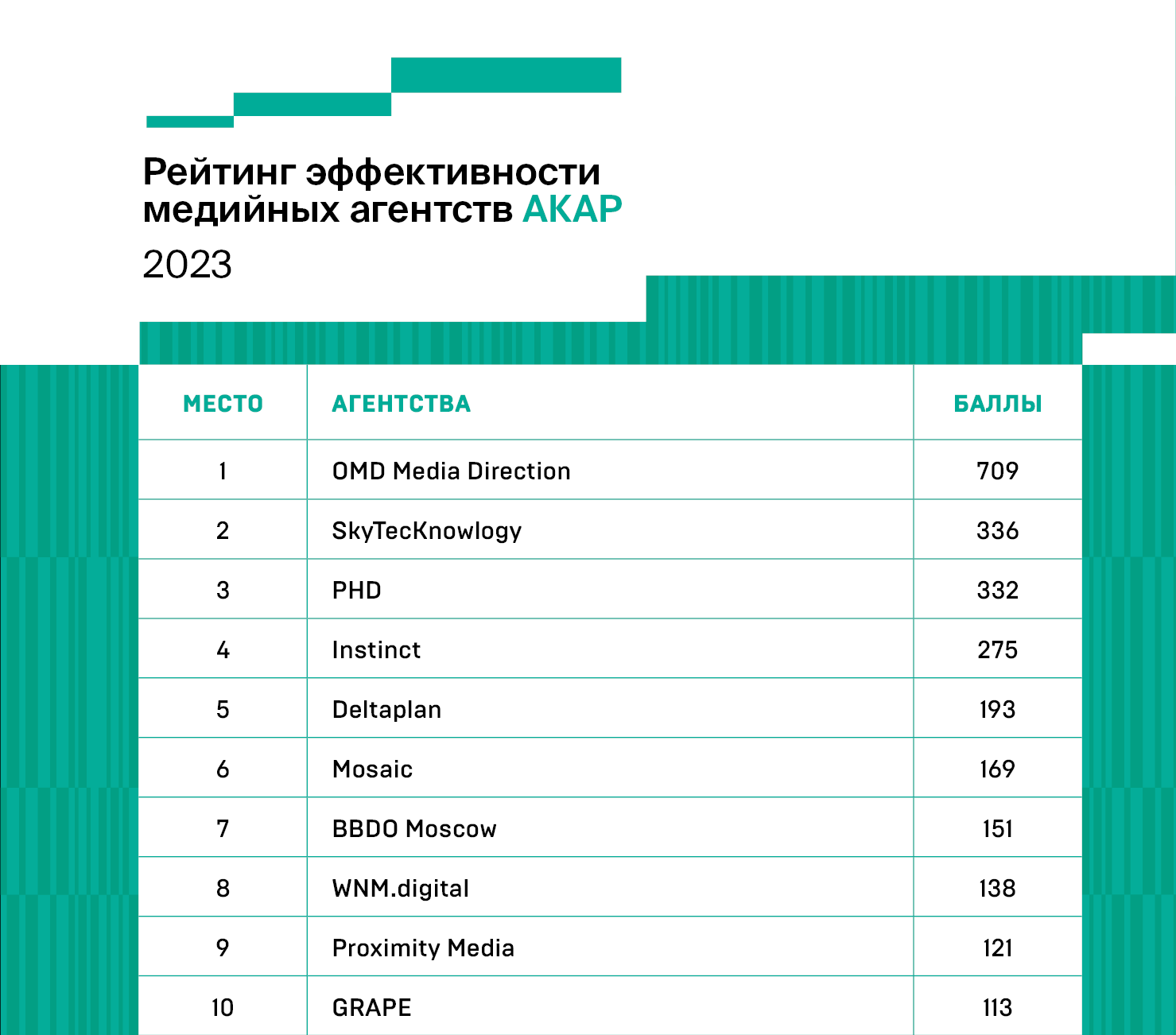 Рейтинг эффективности медийных агентств АКАР

2023

| МЕСТО | АГЕНТСТВА | БАЛЛЫ |
|---|---|---|
| 1 | OMD Media Direction | 709 |
| 2 | SkyTecKnowlogy | 336 |
| 3 | PHD | 332 |
| 4 | Instinct | 275 |
| 5 | Deltaplan | 193 |
| 6 | Mosaic | 169 |
| 7 | BBDO Moscow | 151 |
| 8 | WNM.digital | 138 |
| 9 | Proximity Media | 121 |
| 10 | GRAPE | 113 |